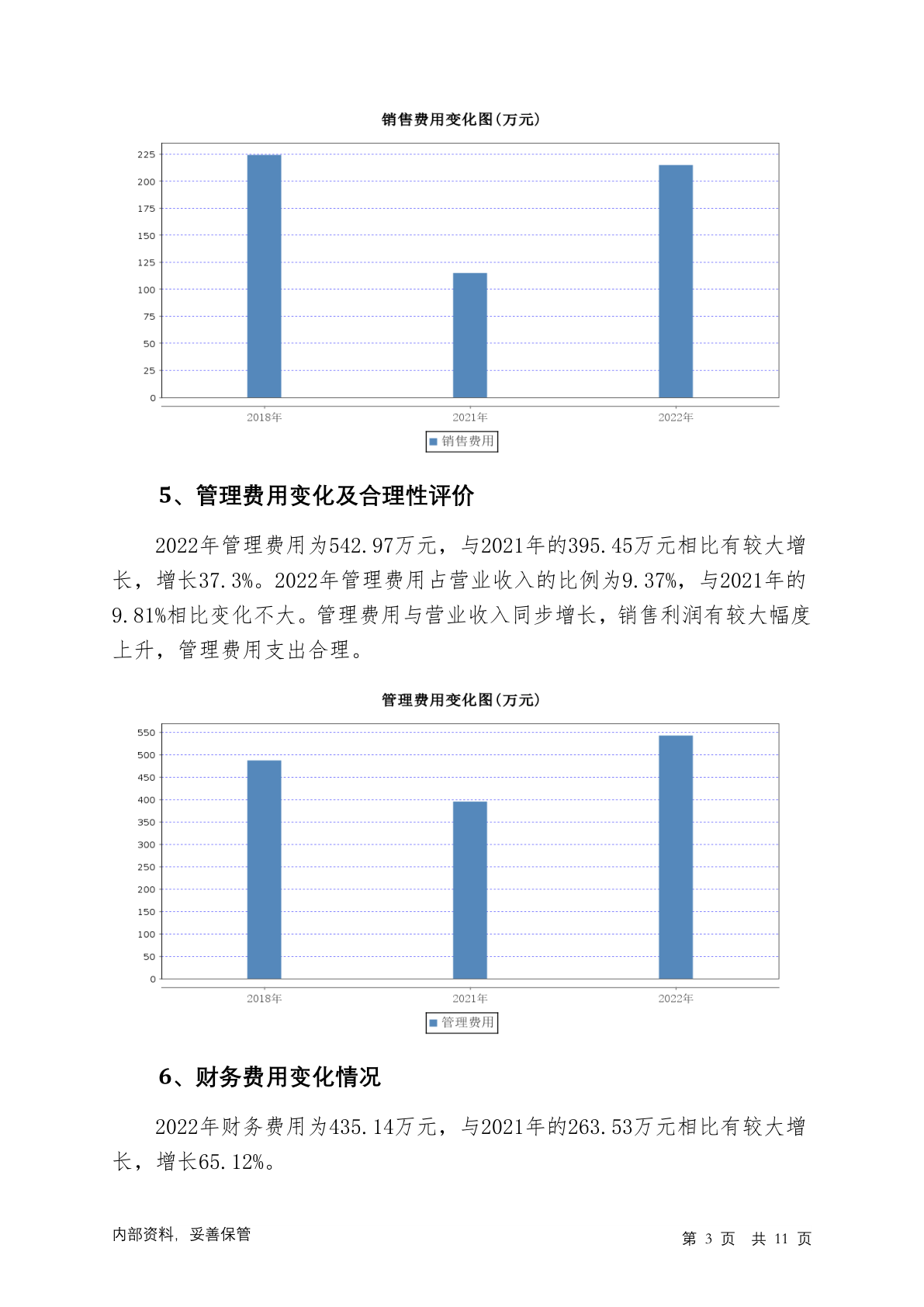 销售费用变化图(万元)

225
200
175
150
125
100
75
50
25
0

2018年
2021年
2022年

销售费用

5、管理费用变化及合理性评价

2022年管理费用为542.97万元，与2021年的395.45万元相比有较大增长，增长37.3%。2022年管理费用占营业收入的比例为9.37%，与2021年的9.81%相比变化不大。管理费用与营业收入同步增长，销售利润有较大幅度上升，管理费用支出合理。

管理费用变化图(万元)

550
500
450
400
350
300
250
200
150
100
50
0

2018年
2021年
2022年

管理费用

6、财务费用变化情况

2022年财务费用为435.14万元，与2021年的263.53万元相比有较大增长，增长65.12%。

内部资料，妥善保管

第 3 页 共 11 页